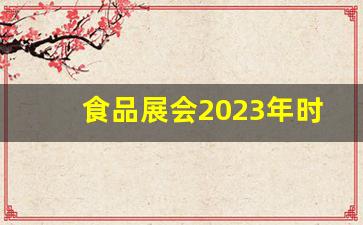 食品展会2023年时